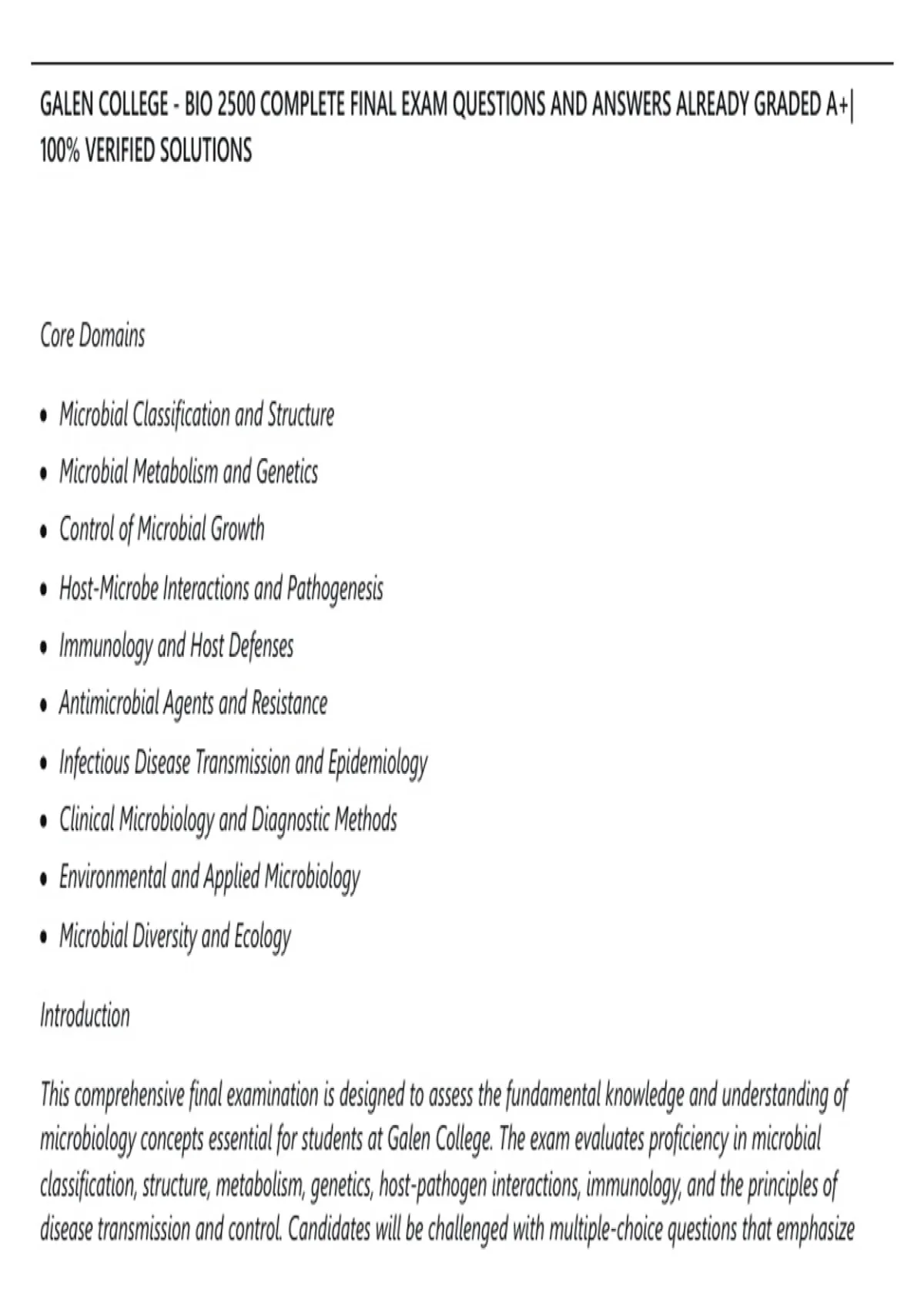 GALEN COLLEGE - BIO 2500 COMPLETE FINAL EXAM QUESTIONS AND ANSWERS ALREADY GRADED A+| 100% VERIFIED SOLUTIONS

Core Domains

• Microbial Classification and Structure
• Microbial Metabolism and Genetics
• Control of Microbial Growth
• Host-Microbe Interactions and Pathogenesis
• Immunology and Host Defenses
• Antimicrobial Agents and Resistance
• Infectious Disease Transmission and Epidemiology
• Clinical Microbiology and Diagnostic Methods
• Environmental and Applied Microbiology
• Microbial Diversity and Ecology

Introduction

This comprehensive final examination is designed to assess the fundamental knowledge and understanding of microbiology concepts essential for students at Galen College. The exam evaluates proficiency in microbial classification, structure, metabolism, genetics, host-pathogen interactions, immunology, and the principles of disease transmission and control. Candidates will be challenged with multiple-choice questions that emphasize